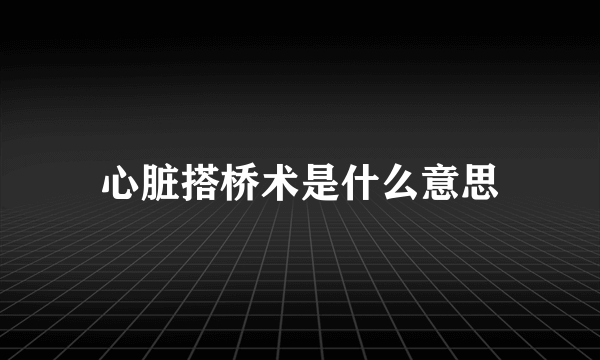 心脏搭桥术是什么意思